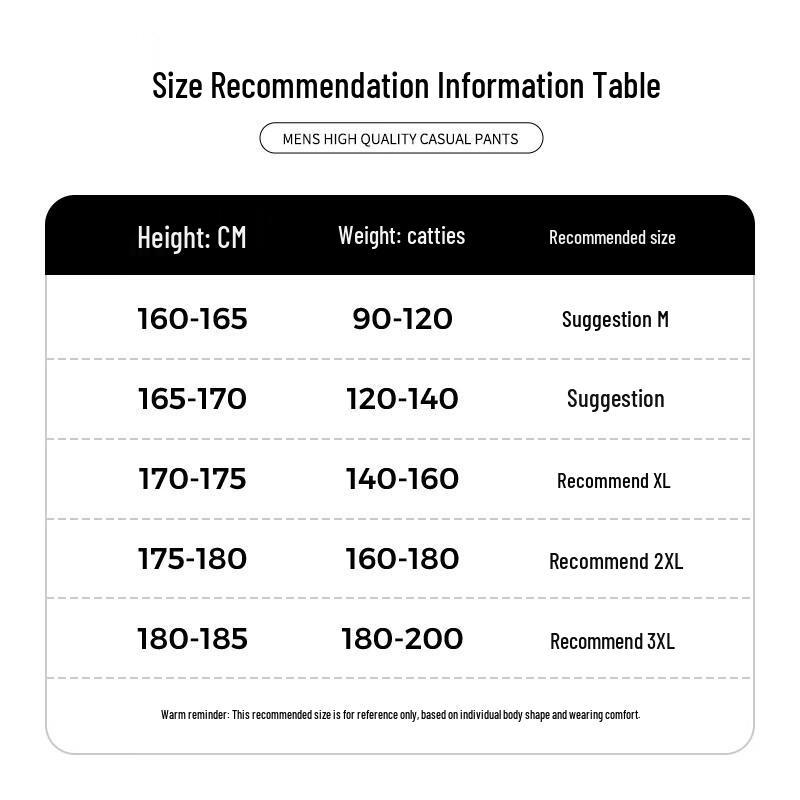 Size Recommendation Information Table

MENS HIGH QUALITY CASUAL PANTS

| Height: CM | Weight: catties | Recommended size |
|---|---|---|
| 160-165 | 90-120 | Suggestion M |
| 165-170 | 120-140 | Suggestion |
| 170-175 | 140-160 | Recommend XL |
| 175-180 | 160-180 | Recommend 2XL |
| 180-185 | 180-200 | Recommend 3XL |

Warm reminder: This recommended size is for reference only, based on individual body shape and wearing comfort.